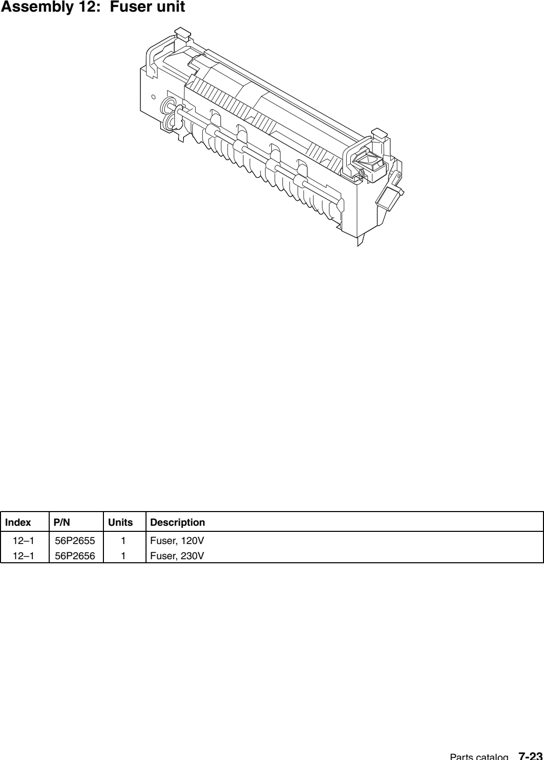 Assembly 12: Fuser unit

| Index | P/N | Units | Description |
|---|---|---|---|
| 12–1 | 56P2655 | 1 | Fuser, 120V |
| 12–1 | 56P2656 | 1 | Fuser, 230V |

Parts catalog 7-23